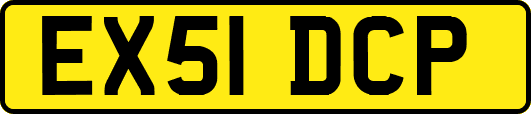 EX51 DCP